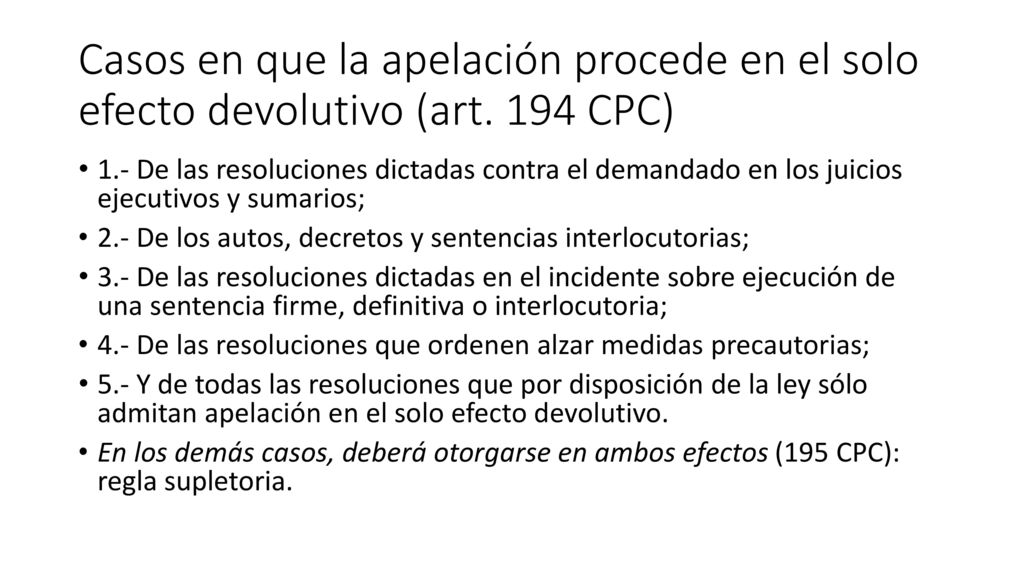 Casos en que la apelación procede en el solo efecto devolutivo (art. 194 CPC)

• 1.- De las resoluciones dictadas contra el demandado en los juicios ejecutivos y sumarios;
• 2.- De los autos, decretos y sentencias interlocutorias;
• 3.- De las resoluciones dictadas en el incidente sobre ejecución de una sentencia firme, definitiva o interlocutoria;
• 4.- De las resoluciones que ordenen alzar medidas precautorias;
• 5.- Y de todas las resoluciones que por disposición de la ley sólo admitan apelación en el solo efecto devolutivo.
• En los demás casos, deberá otorgarse en ambos efectos (195 CPC): regla supletoria.